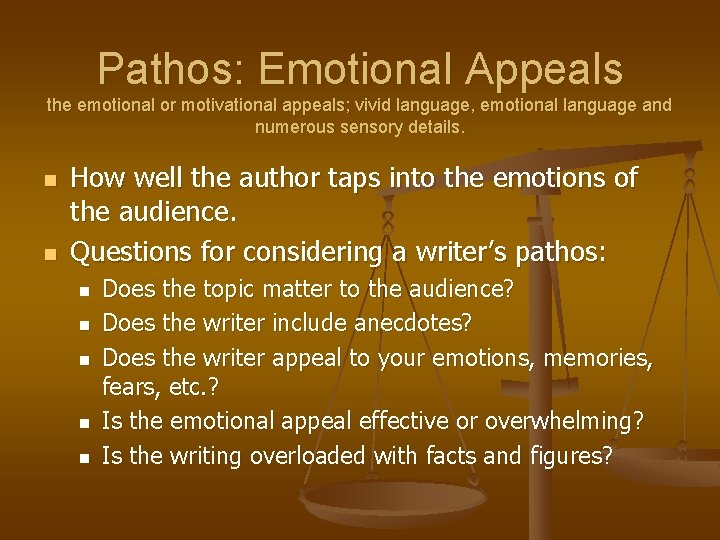 Pathos: Emotional Appeals
the emotional or motivational appeals; vivid language, emotional language and numerous sensory details.

- How well the author taps into the emotions of the audience.
- Questions for considering a writer's pathos:
  - Does the topic matter to the audience?
  - Does the writer include anecdotes?
  - Does the writer appeal to your emotions, memories, fears, etc.?
  - Is the emotional appeal effective or overwhelming?
  - Is the writing overloaded with facts and figures?